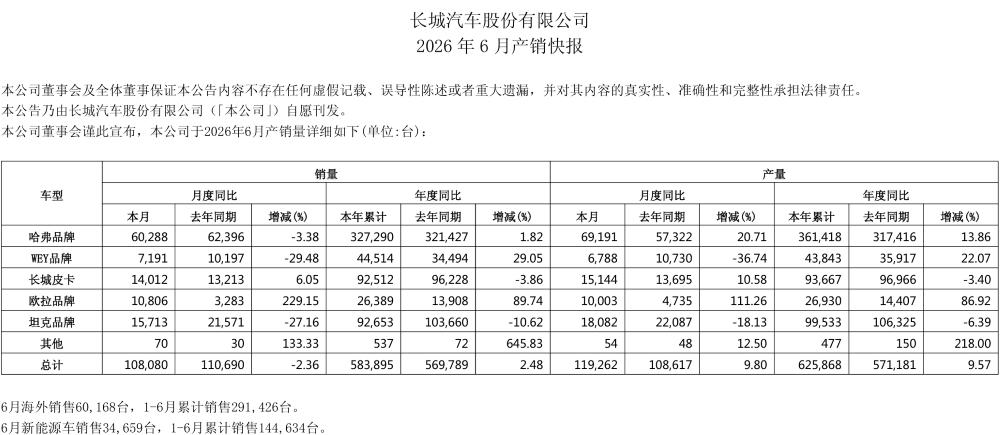 长城汽车股份有限公司
2026 年 6 月产销快报

本公司董事会及全体董事保证本公告内容不存在任何虚假记载、误导性陈述或者重大遗漏，并对其内容的真实性、准确性和完整性承担法律责任。
本公告乃由长城汽车股份有限公司（「本公司」）自愿刊发。
本公司董事会谨此宣布，本公司于2026年6月产销量详细如下(单位:台)：

| 车型 | 销量 | | | | | | 产量 | | | | | |
|---|---|---|---|---|---|---|---|---|---|---|---|---|
| | 月度同比 | | | 年度同比 | | | 月度同比 | | | 年度同比 | | |
| | 本月 | 去年同期 | 增减(%) | 本年累计 | 去年同期 | 增减(%) | 本月 | 去年同期 | 增减(%) | 本年累计 | 去年同期 | 增减(%) |
| 哈弗品牌 | 60,288 | 62,396 | -3.38 | 327,290 | 321,427 | 1.82 | 69,191 | 57,322 | 20.71 | 361,418 | 317,416 | 13.86 |
| WEY品牌 | 7,191 | 10,197 | -29.48 | 44,514 | 34,494 | 29.05 | 6,788 | 10,730 | -36.74 | 43,843 | 35,917 | 22.07 |
| 长城皮卡 | 14,012 | 13,213 | 6.05 | 92,512 | 96,228 | -3.86 | 15,144 | 13,695 | 10.58 | 93,667 | 96,966 | -3.40 |
| 欧拉品牌 | 10,806 | 3,283 | 229.15 | 26,389 | 13,908 | 89.74 | 10,003 | 4,735 | 111.26 | 26,930 | 14,407 | 86.92 |
| 坦克品牌 | 15,713 | 21,571 | -27.16 | 92,653 | 103,660 | -10.62 | 18,082 | 22,087 | -18.13 | 99,533 | 106,325 | -6.39 |
| 其他 | 70 | 30 | 133.33 | 537 | 72 | 645.83 | 54 | 48 | 12.50 | 477 | 150 | 218.00 |
| 总计 | 108,080 | 110,690 | -2.36 | 583,895 | 569,789 | 2.48 | 119,262 | 108,617 | 9.80 | 625,868 | 571,181 | 9.57 |

6月海外销售60,168台，1-6月累计销售291,426台。
6月新能源车销售34,659台，1-6月累计销售144,634台。